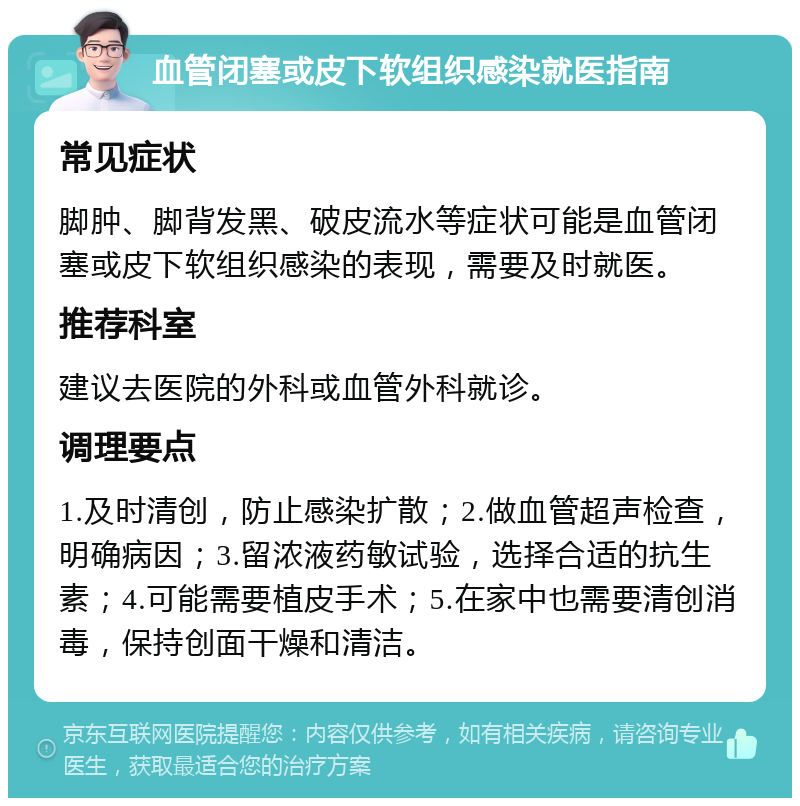 血管闭塞或皮下软组织感染就医指南

常见症状

脚肿、脚背发黑、破皮流水等症状可能是血管闭塞或皮下软组织感染的表现，需要及时就医。

推荐科室

建议去医院的外科或血管外科就诊。

调理要点

1.及时清创，防止感染扩散；2.做血管超声检查，明确病因；3.留浓液药敏试验，选择合适的抗生素；4.可能需要植皮手术；5.在家中也需要清创消毒，保持创面干燥和清洁。

京东互联网医院提醒您：内容仅供参考，如有相关疾病，请咨询专业医生，获取最适合您的治疗方案